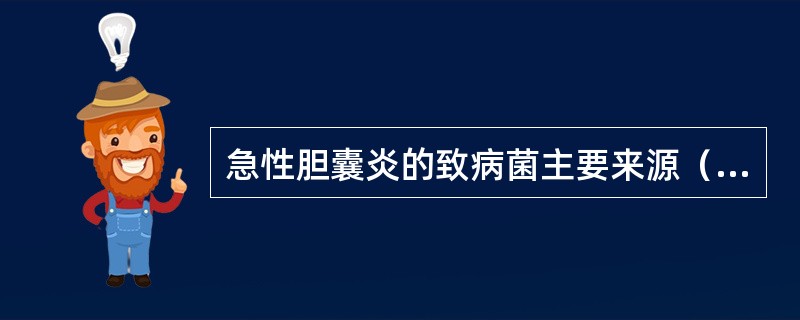 急性胆囊炎的致病菌主要来源（...